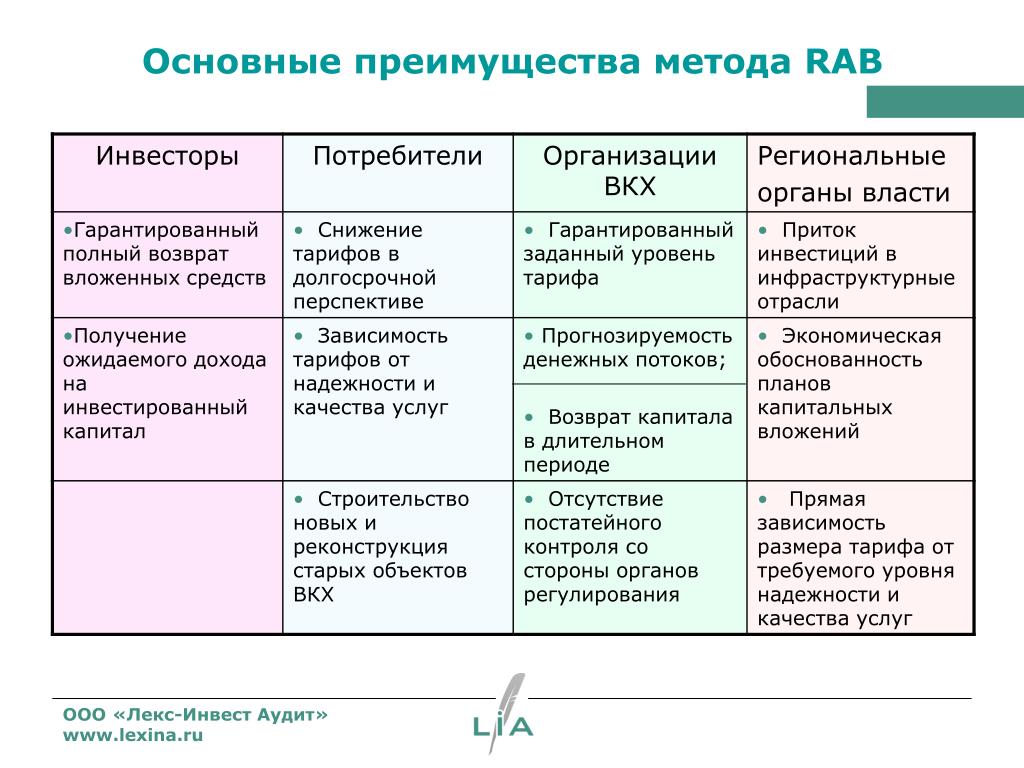 Основные преимущества метода RAB

| Инвесторы | Потребители | Организации ВКХ | Региональные органы власти |
|---|---|---|---|
| •Гарантированный полный возврат вложенных средств | • Снижение тарифов в долгосрочной перспективе | • Гарантированный заданный уровень тарифа | • Приток инвестиций в инфраструктурные отрасли |
| •Получение ожидаемого дохода на инвестированный капитал | • Зависимость тарифов от надежности и качества услуг | • Прогнозируемость денежных потоков; • Возврат капитала в длительном периоде | • Экономическая обоснованность планов капитальных вложений |
| | • Строительство новых и реконструкция старых объектов ВКХ | • Отсутствие постатейного контроля со стороны органов регулирования | • Прямая зависимость размера тарифа от требуемого уровня надежности и качества услуг |

ООО «Лекс-Инвест Аудит»
www.lexina.ru

LIA